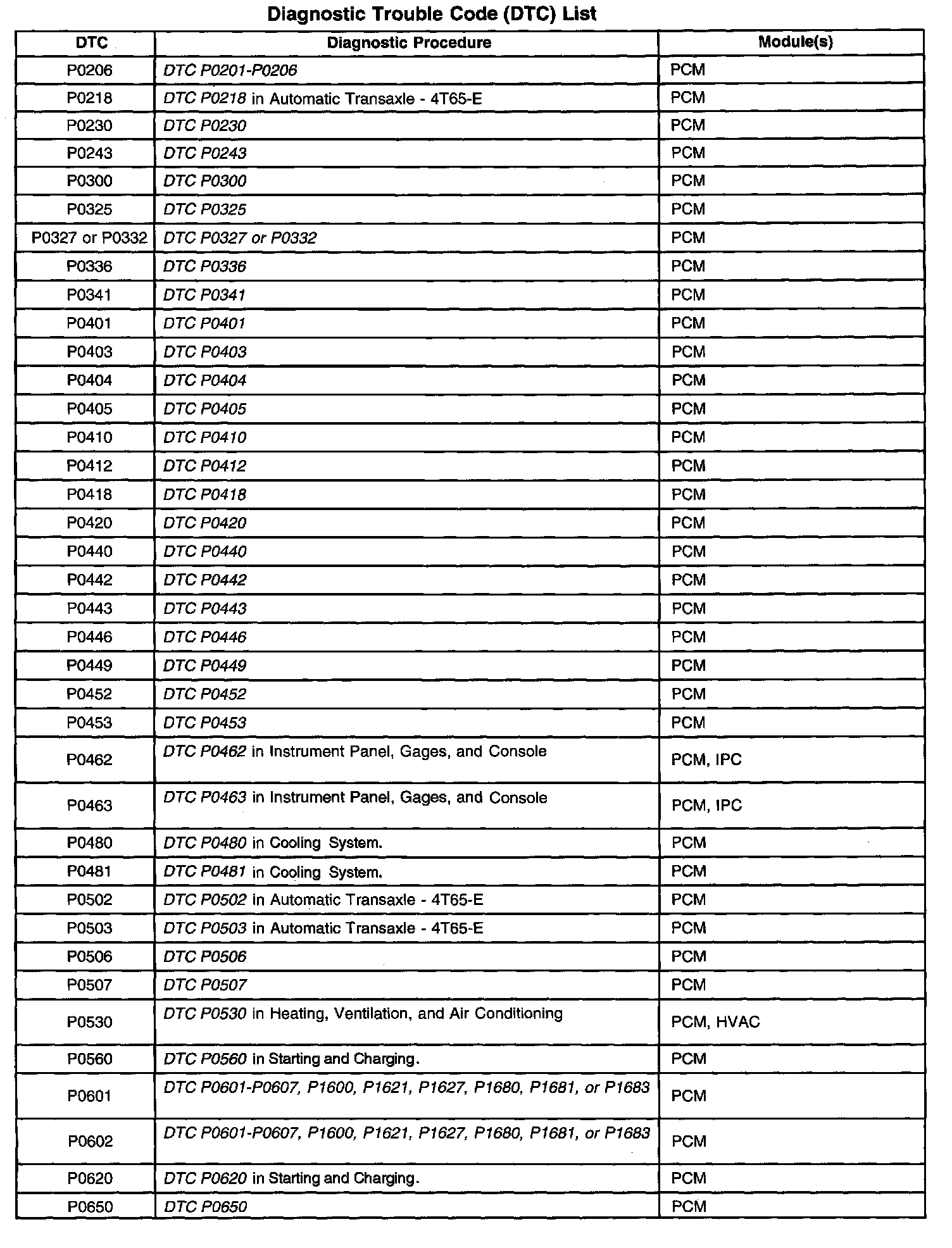 Diagnostic Trouble Code (DTC) List

| DTC | Diagnostic Procedure | Module(s) |
|---|---|---|
| P0206 | DTC P0201-P0206 | PCM |
| P0218 | DTC P0218 in Automatic Transaxle - 4T65-E | PCM |
| P0230 | DTC P0230 | PCM |
| P0243 | DTC P0243 | PCM |
| P0300 | DTC P0300 | PCM |
| P0325 | DTC P0325 | PCM |
| P0327 or P0332 | DTC P0327 or P0332 | PCM |
| P0336 | DTC P0336 | PCM |
| P0341 | DTC P0341 | PCM |
| P0401 | DTC P0401 | PCM |
| P0403 | DTC P0403 | PCM |
| P0404 | DTC P0404 | PCM |
| P0405 | DTC P0405 | PCM |
| P0410 | DTC P0410 | PCM |
| P0412 | DTC P0412 | PCM |
| P0418 | DTC P0418 | PCM |
| P0420 | DTC P0420 | PCM |
| P0440 | DTC P0440 | PCM |
| P0442 | DTC P0442 | PCM |
| P0443 | DTC P0443 | PCM |
| P0446 | DTC P0446 | PCM |
| P0449 | DTC P0449 | PCM |
| P0452 | DTC P0452 | PCM |
| P0453 | DTC P0453 | PCM |
| P0462 | DTC P0462 in Instrument Panel, Gages, and Console | PCM, IPC |
| P0463 | DTC P0463 in Instrument Panel, Gages, and Console | PCM, IPC |
| P0480 | DTC P0480 in Cooling System. | PCM |
| P0481 | DTC P0481 in Cooling System. | PCM |
| P0502 | DTC P0502 in Automatic Transaxle - 4T65-E | PCM |
| P0503 | DTC P0503 in Automatic Transaxle - 4T65-E | PCM |
| P0506 | DTC P0506 | PCM |
| P0507 | DTC P0507 | PCM |
| P0530 | DTC P0530 in Heating, Ventilation, and Air Conditioning | PCM, HVAC |
| P0560 | DTC P0560 in Starting and Charging. | PCM |
| P0601 | DTC P0601-P0607, P1600, P1621, P1627, P1680, P1681, or P1683 | PCM |
| P0602 | DTC P0601-P0607, P1600, P1621, P1627, P1680, P1681, or P1683 | PCM |
| P0620 | DTC P0620 in Starting and Charging. | PCM |
| P0650 | DTC P0650 | PCM |